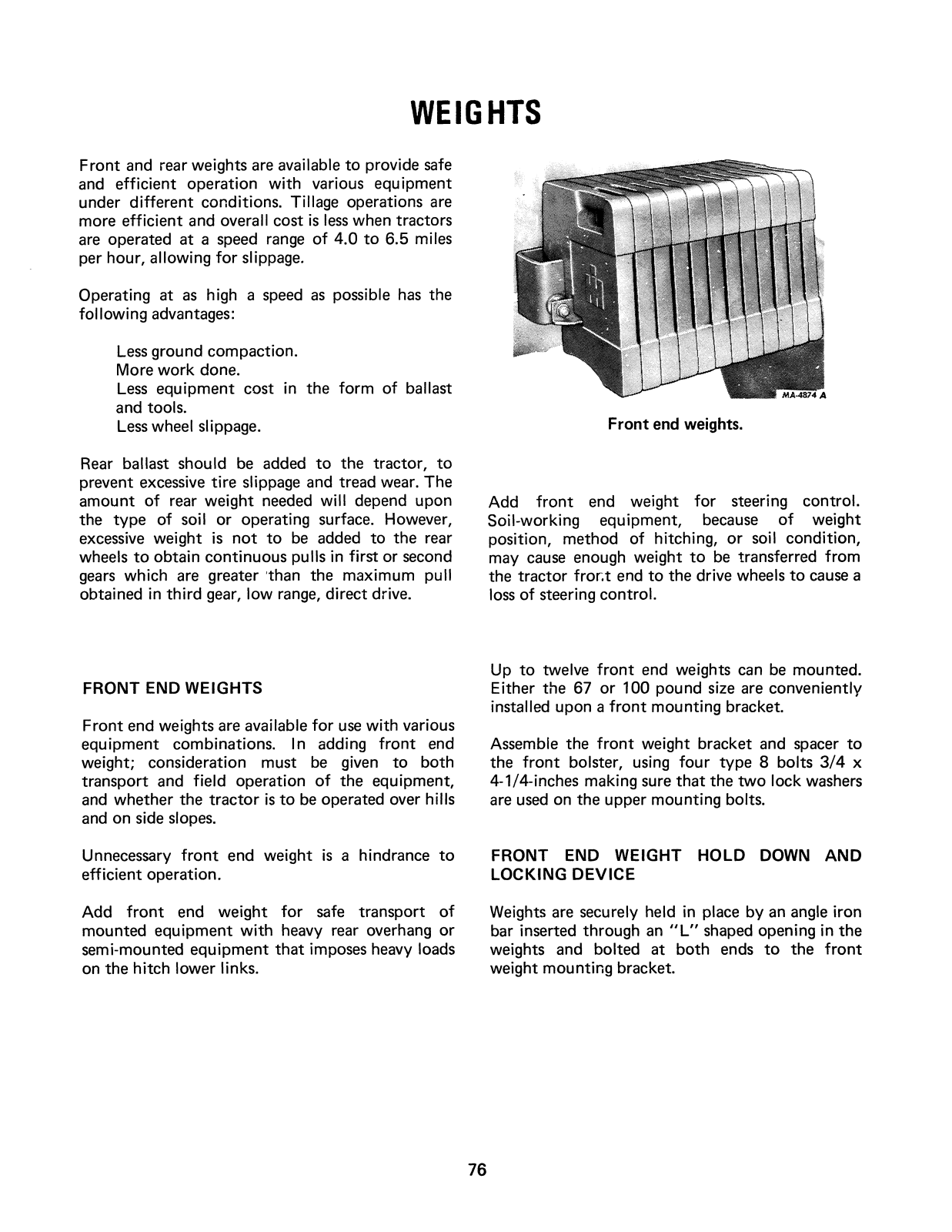 WEIGHTS

Front and rear weights are available to provide safe and efficient operation with various equipment under different conditions. Tillage operations are more efficient and overall cost is less when tractors are operated at a speed range of 4.0 to 6.5 miles per hour, allowing for slippage.

Operating at as high a speed as possible has the following advantages:

Less ground compaction.
More work done.
Less equipment cost in the form of ballast and tools.
Less wheel slippage.

Rear ballast should be added to the tractor, to prevent excessive tire slippage and tread wear. The amount of rear weight needed will depend upon the type of soil or operating surface. However, excessive weight is not to be added to the rear wheels to obtain continuous pulls in first or second gears which are greater than the maximum pull obtained in third gear, low range, direct drive.

FRONT END WEIGHTS

Front end weights are available for use with various equipment combinations. In adding front end weight; consideration must be given to both transport and field operation of the equipment, and whether the tractor is to be operated over hills and on side slopes.

Unnecessary front end weight is a hindrance to efficient operation.

Add front end weight for safe transport of mounted equipment with heavy rear overhang or semi-mounted equipment that imposes heavy loads on the hitch lower links.

MA-4874 A

Front end weights.

Add front end weight for steering control. Soil-working equipment, because of weight position, method of hitching, or soil condition, may cause enough weight to be transferred from the tractor front end to the drive wheels to cause a loss of steering control.

Up to twelve front end weights can be mounted. Either the 67 or 100 pound size are conveniently installed upon a front mounting bracket.

Assemble the front weight bracket and spacer to the front bolster, using four type 8 bolts 3/4 x 4-1/4-inches making sure that the two lock washers are used on the upper mounting bolts.

FRONT END WEIGHT HOLD DOWN AND LOCKING DEVICE

Weights are securely held in place by an angle iron bar inserted through an "L" shaped opening in the weights and bolted at both ends to the front weight mounting bracket.

76